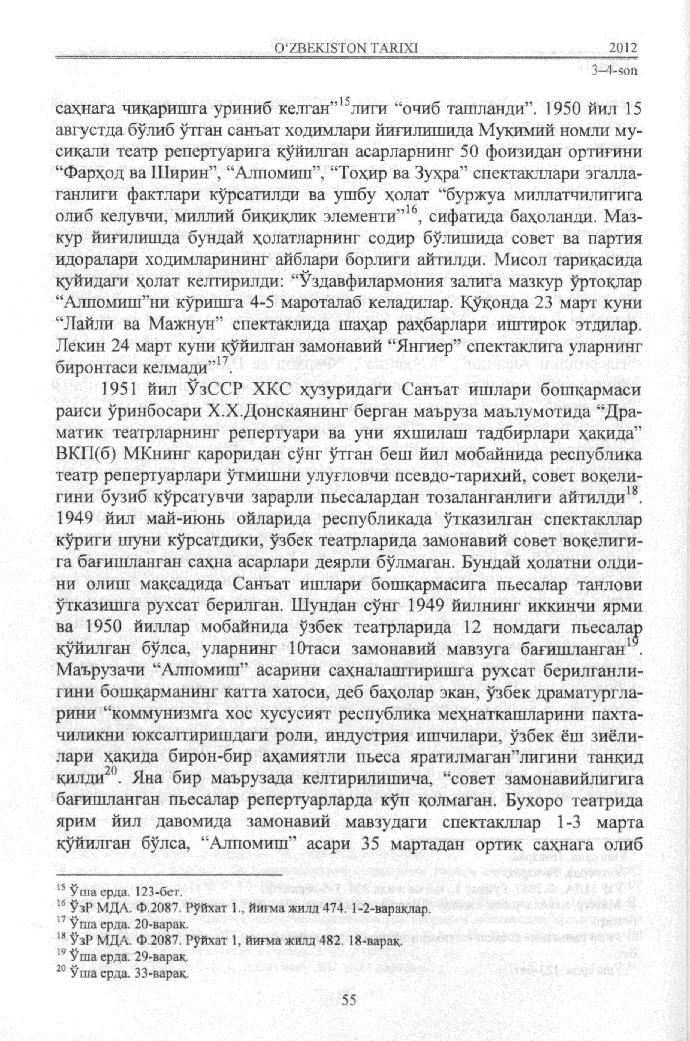 O'ZBEKISTON TARIXI 2012
3–4-son

саҳнага чиқаришга уриниб келган"$^{15}$лиги "очиб ташланди". 1950 йил 15 августда бўлиб ўтган санъат ходимлари йиғилишида Муқимий номли мусиқали театр репертуарига қўйилган асарларнинг 50 фоизидан ортиғини "Фарҳод ва Ширин", "Алпомиш", "Тоҳир ва Зуҳра" спектакллари эгаллаганлиги фактлари кўрсатилди ва ушбу ҳолат "буржуа миллатчилигига олиб келувчи, миллий биқиқлик элементи"$^{16}$, сифатида баҳоланди. Мазкур йиғилишда бундай ҳолатларнинг содир бўлишида совет ва партия идоралари ходимларининг айблари борлиги айтилди. Мисол тариқасида қуйидаги ҳолат келтирилди: "Ўздавфилармония залига мазкур ўртоқлар "Алпомиш"ни кўришга 4-5 мароталаб келадилар. Қўқонда 23 март куни "Лайли ва Мажнун" спектаклида шаҳар раҳбарлари иштирок этдилар. Лекин 24 март куни қўйилган замонавий "Янгиер" спектаклига уларнинг биронтаси келмади"$^{17}$.

1951 йил ЎзССР ХКС ҳузуридаги Санъат ишлари бошқармаси раиси ўринбосари Х.Х.Донскаянинг берган маъруза маълумотида "Драматик театрларнинг репертуари ва уни яхшилаш тадбирлари ҳақида" ВКП(б) МКнинг қароридан сўнг ўтган беш йил мобайнида республика театр репертуарлари ўтмишни улуғловчи псевдо-тарихий, совет воқелигини бузиб кўрсатувчи зарарли пьесалардан тозаланганлиги айтилди$^{18}$. 1949 йил май-июнь ойларида республикада ўтказилган спектакллар кўриги шуни кўрсатдики, ўзбек театрларида замонавий совет воқелигига бағишланган саҳна асарлари деярли бўлмаган. Бундай ҳолатни олдини олиш мақсадида Санъат ишлари бошқармасига пьесалар танлови ўтказишга рухсат берилган. Шундан сўнг 1949 йилнинг иккинчи ярми ва 1950 йиллар мобайнида ўзбек театрларида 12 номдаги пьесалар қўйилган бўлса, уларнинг 10таси замонавий мавзуга бағишланган$^{19}$. Маърузачи "Алпомиш" асарини саҳналаштиришга рухсат берилганлигини бошқарманинг катта хатоси, деб баҳолар экан, ўзбек драматургларини "коммунизмга хос хусусият республика меҳнаткашларини пахтачиликни юксалтиришдаги роли, индустрия ишчилари, ўзбек ёш зиёлилари ҳақида бирон-бир аҳамиятли пьеса яратилмаган"лигини танқид қилди$^{20}$. Яна бир маърузада келтирилишича, "совет замонавийлигига бағишланган пьесалар репертуарларда кўп қолмаган. Бухоро театрида ярим йил давомида замонавий мавзудаги спектакллар 1-3 марта қўйилган бўлса, "Алпомиш" асари 35 мартадан ортиқ саҳнага олиб

$^{15}$ Ўша ерда. 123-бет.
$^{16}$ ЎзР МДА. Ф.2087. Рўйхат 1., йиғма жилд 474. 1-2-варақлар.
$^{17}$ Ўша ерда. 20-варақ.
$^{18}$ ЎзР МДА. Ф.2087. Рўйхат 1, йиғма жилд 482. 18-варақ.
$^{19}$ Ўша ерда. 29-варақ.
$^{20}$ Ўша ерда. 33-варақ.

55